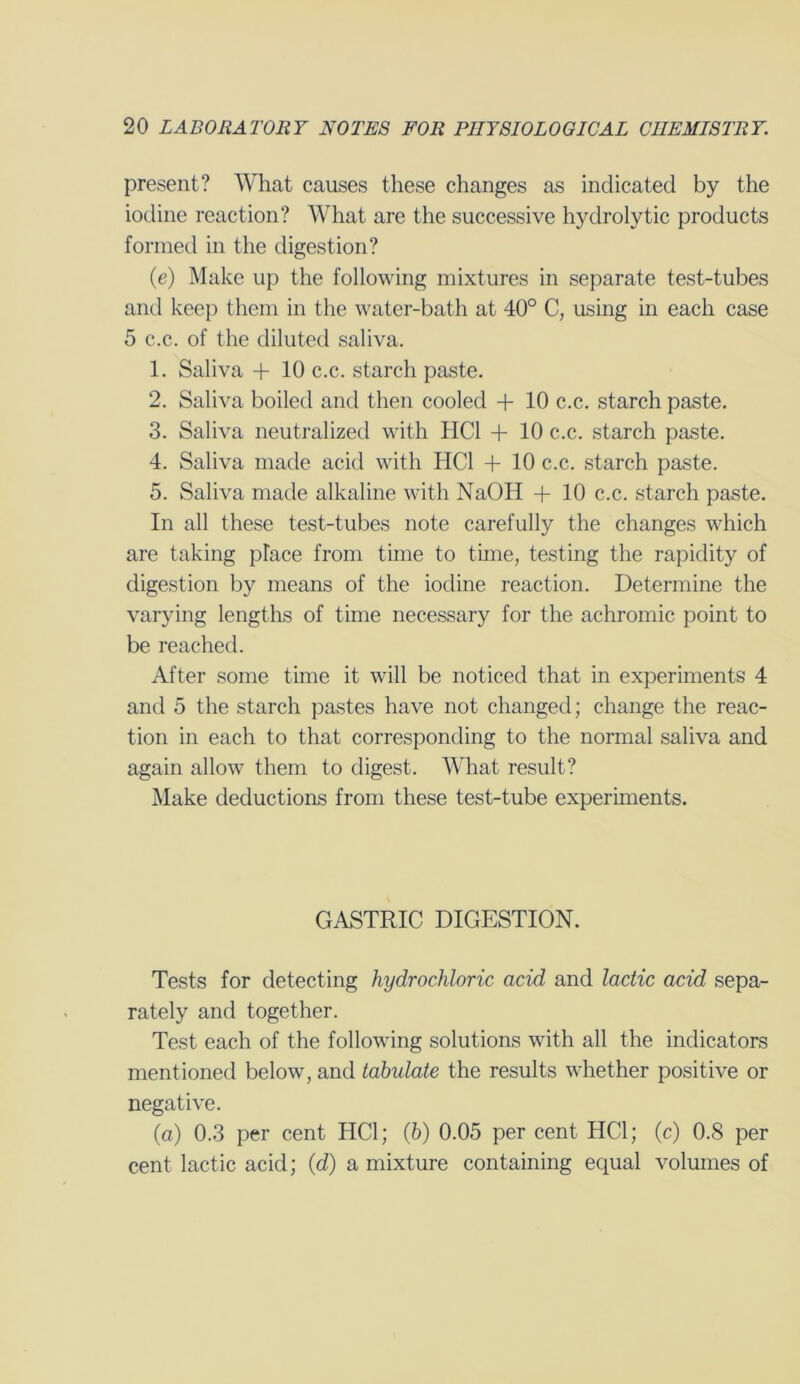 20 LABORATORY NOTES FOR PHYSIOLOGICAL CHEMISTRY.

present? What causes these changes as indicated by the iodine reaction? What are the successive hydrolytic products formed in the digestion?

(e) Make up the following mixtures in separate test-tubes and keep them in the water-bath at 40° C, using in each case 5 c.c. of the diluted saliva.

1. Saliva + 10 c.c. starch paste.

2. Saliva boiled and then cooled + 10 c.c. starch paste.

3. Saliva neutralized with HCl + 10 c.c. starch paste.

4. Saliva made acid with HCl + 10 c.c. starch paste.

5. Saliva made alkaline with NaOH + 10 c.c. starch paste.

In all these test-tubes note carefully the changes which are taking place from time to time, testing the rapidity of digestion by means of the iodine reaction. Determine the varying lengths of time necessary for the achromic point to be reached.

After some time it will be noticed that in experiments 4 and 5 the starch pastes have not changed; change the reaction in each to that corresponding to the normal saliva and again allow them to digest. What result?

Make deductions from these test-tube experiments.

GASTRIC DIGESTION.

Tests for detecting hydrochloric acid and lactic acid separately and together.

Test each of the following solutions with all the indicators mentioned below, and tabulate the results whether positive or negative.

(a) 0.3 per cent HCl; (b) 0.05 per cent HCl; (c) 0.8 per cent lactic acid; (d) a mixture containing equal volumes of